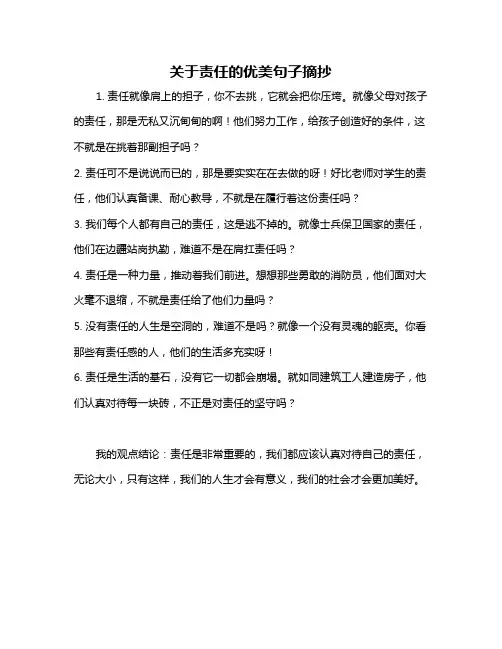 关于责任的优美句子摘抄

1. 责任就像肩上的担子，你不去挑，它就会把你压垮。就像父母对孩子的责任，那是无私又沉甸甸的啊！他们努力工作，给孩子创造好的条件，这不就是在挑着那副担子吗？

2. 责任可不是说说而已的，那是要实实在在去做的呀！好比老师对学生的责任，他们认真备课、耐心教导，不就是在履行着这份责任吗？

3. 我们每个人都有自己的责任，这是逃不掉的。就像士兵保卫国家的责任，他们在边疆站岗执勤，难道不是在肩扛责任吗？

4. 责任是一种力量，推动着我们前进。想想那些勇敢的消防员，他们面对大火毫不退缩，不就是责任给了他们力量吗？

5. 没有责任的人生是空洞的，难道不是吗？就像一个没有灵魂的躯壳。你看那些有责任感的人，他们的生活多充实呀！

6. 责任是生活的基石，没有它一切都会崩塌。就如同建筑工人建造房子，他们认真对待每一块砖，不正是对责任的坚守吗？

我的观点结论：责任是非常重要的，我们都应该认真对待自己的责任，无论大小，只有这样，我们的人生才会有意义，我们的社会才会更加美好。